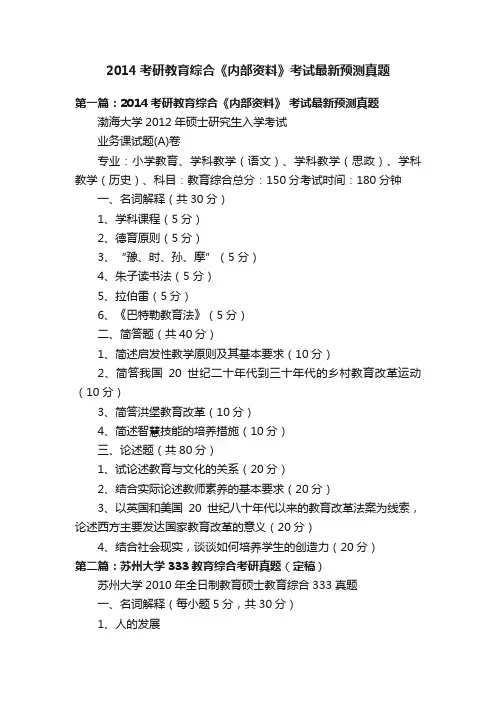 2014 考研教育综合《内部资料》考试最新预测真题

第一篇：2014 考研教育综合《内部资料》 考试最新预测真题

渤海大学 2012 年硕士研究生入学考试

业务课试题(A)卷

专业：小学教育、学科教学（语文）、学科教学（思政）、学科教学（历史）、科目：教育综合总分：150 分考试时间：180 分钟

一、名词解释（共 30 分）

1、学科课程（5 分）

2、德育原则（5 分）

3、“豫、时、孙、摩”（5 分）

4、朱子读书法（5 分）

5、拉伯雷（5 分）

6、《巴特勒教育法》（5 分）

二、简答题（共 40 分）

1、简述启发性教学原则及其基本要求（10 分）

2、简答我国 20 世纪二十年代到三十年代的乡村教育改革运动（10 分）

3、简答洪堡教育改革（10 分）

4、简述智慧技能的培养措施（10 分）

三、论述题（共 80 分）

1、试论述教育与文化的关系（20 分）

2、结合实际论述教师素养的基本要求（20 分）

3、以英国和美国 20 世纪八十年代以来的教育改革法案为线索，论述西方主要发达国家教育改革的意义（20 分）

4、结合社会现实，谈谈如何培养学生的创造力（20 分）

第二篇：苏州大学 333 教育综合考研真题（定稿）

苏州大学 2010 年全日制教育硕士教育综合 333 真题

一、名词解释（每小题 5 分，共 30 分）

1、人的发展